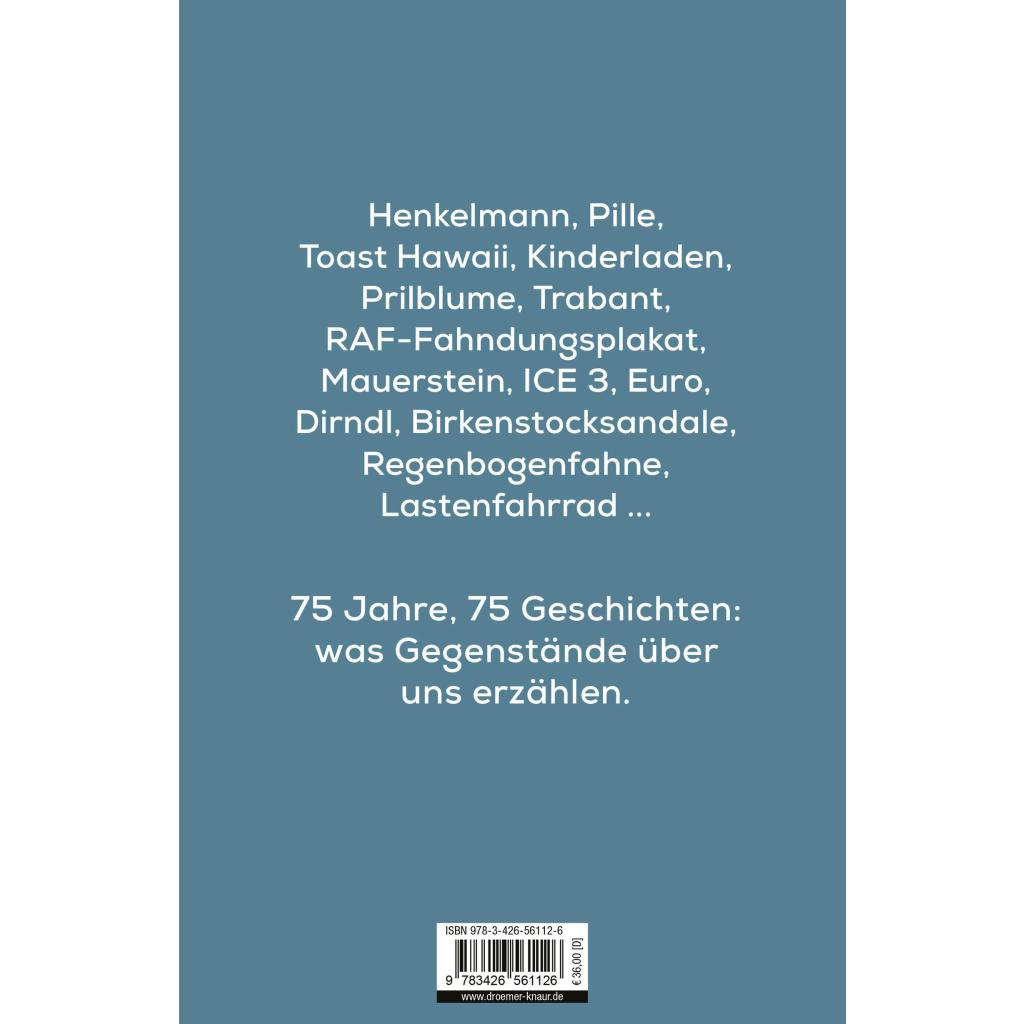 Henkelmann, Pille, Toast Hawaii, Kinderladen, Prilblume, Trabant, RAF-Fahndungsplakat, Mauerstein, ICE 3, Euro, Dirndl, Birkenstocksandale, Regenbogenfahne, Lastenfahrrad ...

75 Jahre, 75 Geschichten: was Gegenstände über uns erzählen.

ISBN 978-3-426-56112-6

9 783426 561126

€ 36,00 [D]

www.droemer-knaur.de